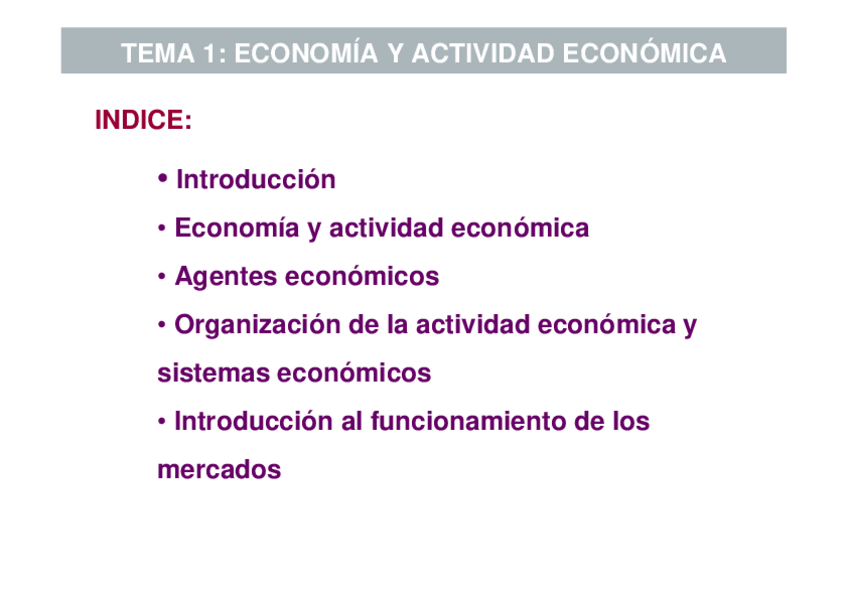 TEMA 1: ECONOMÍA Y ACTIVIDAD ECONÓMICA

INDICE:

• Introducción
• Economía y actividad económica
• Agentes económicos
• Organización de la actividad económica y sistemas económicos
• Introducción al funcionamiento de los mercados